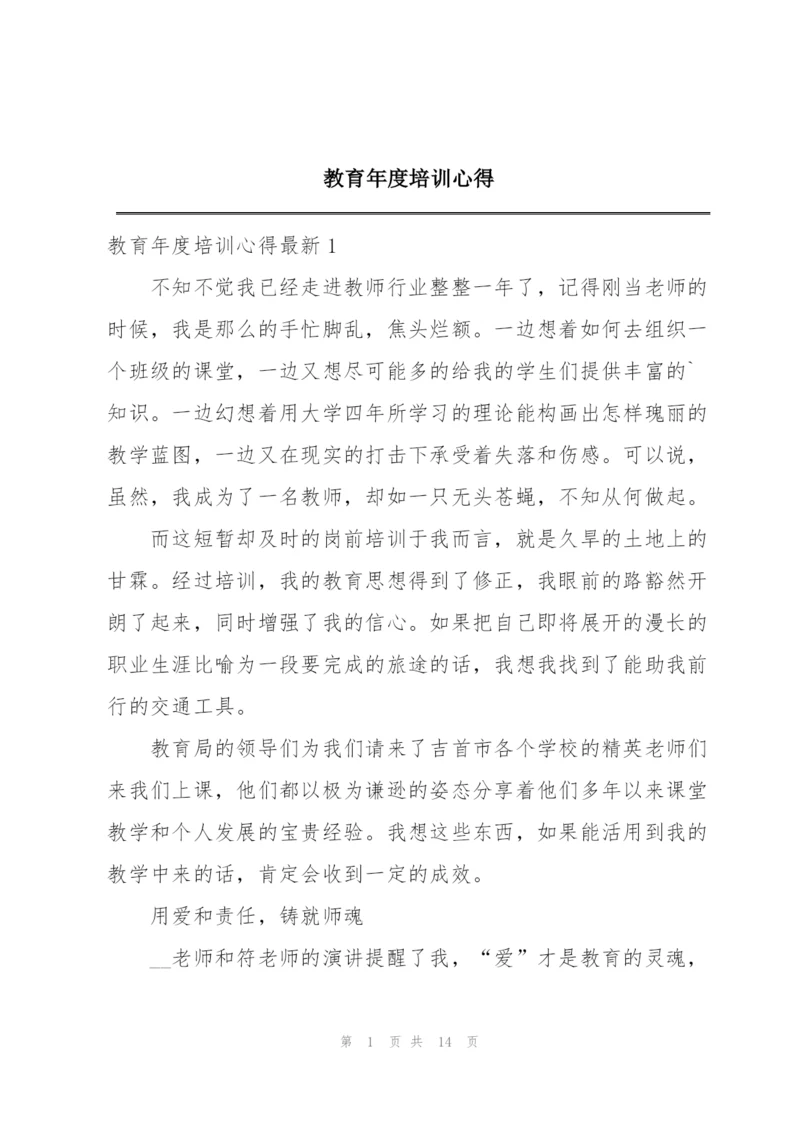 教育年度培训心得

教育年度培训心得最新 1

不知不觉我已经走进教师行业整整一年了，记得刚当老师的时候，我是那么的手忙脚乱，焦头烂额。一边想着如何去组织一个班级的课堂，一边又想尽可能多的给我的学生们提供丰富的`知识。一边幻想着用大学四年所学习的理论能构画出怎样瑰丽的教学蓝图，一边又在现实的打击下承受着失落和伤感。可以说，虽然，我成为了一名教师，却如一只无头苍蝇，不知从何做起。

而这短暂却及时的岗前培训于我而言，就是久旱的土地上的甘霖。经过培训，我的教育思想得到了修正，我眼前的路豁然开朗了起来，同时增强了我的信心。如果把自己即将展开的漫长的职业生涯比喻为一段要完成的旅途的话，我想我找到了能助我前行的交通工具。

教育局的领导们为我们请来了吉首市各个学校的精英老师们来我们上课，他们都以极为谦逊的姿态分享着他们多年以来课堂教学和个人发展的宝贵经验。我想这些东西，如果能活用到我的教学中来的话，肯定会收到一定的成效。

用爱和责任，铸就师魂

__老师和符老师的演讲提醒了我，“爱”才是教育的灵魂，

第 1 页 共 14 页